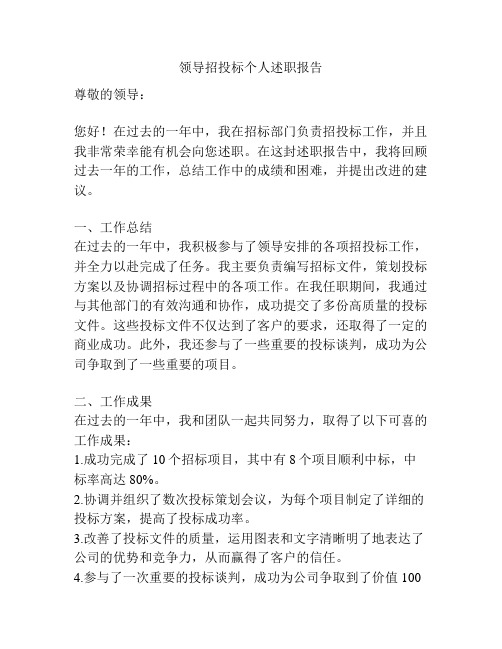 领导招投标个人述职报告

尊敬的领导：

您好！在过去的一年中，我在招标部门负责招投标工作，并且我非常荣幸能有机会向您述职。在这封述职报告中，我将回顾过去一年的工作，总结工作中的成绩和困难，并提出改进的建议。

一、工作总结
在过去的一年中，我积极参与了领导安排的各项招投标工作，并全力以赴完成了任务。我主要负责编写招标文件，策划投标方案以及协调招标过程中的各项工作。在我任职期间，我通过与其他部门的有效沟通和协作，成功提交了多份高质量的投标文件。这些投标文件不仅达到了客户的要求，还取得了一定的商业成功。此外，我还参与了一些重要的投标谈判，成功为公司争取到了一些重要的项目。

二、工作成果
在过去的一年中，我和团队一起共同努力，取得了以下可喜的工作成果：
1.成功完成了 10 个招标项目，其中有 8 个项目顺利中标，中标率高达 80%。
2.协调并组织了数次投标策划会议，为每个项目制定了详细的投标方案，提高了投标成功率。
3.改善了投标文件的质量，运用图表和文字清晰明了地表达了公司的优势和竞争力，从而赢得了客户的信任。
4.参与了一次重要的投标谈判，成功为公司争取到了价值 100